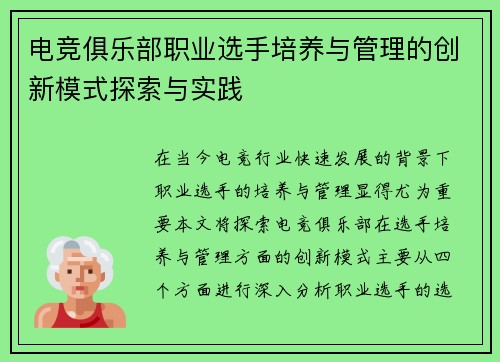 电竞俱乐部职业选手培养与管理的创新模式探索与实践

在当今电竞行业快速发展的背景下职业选手的培养与管理显得尤为重要本文将探索电竞俱乐部在选手培养与管理方面的创新模式主要从四个方面进行深入分析职业选手的选